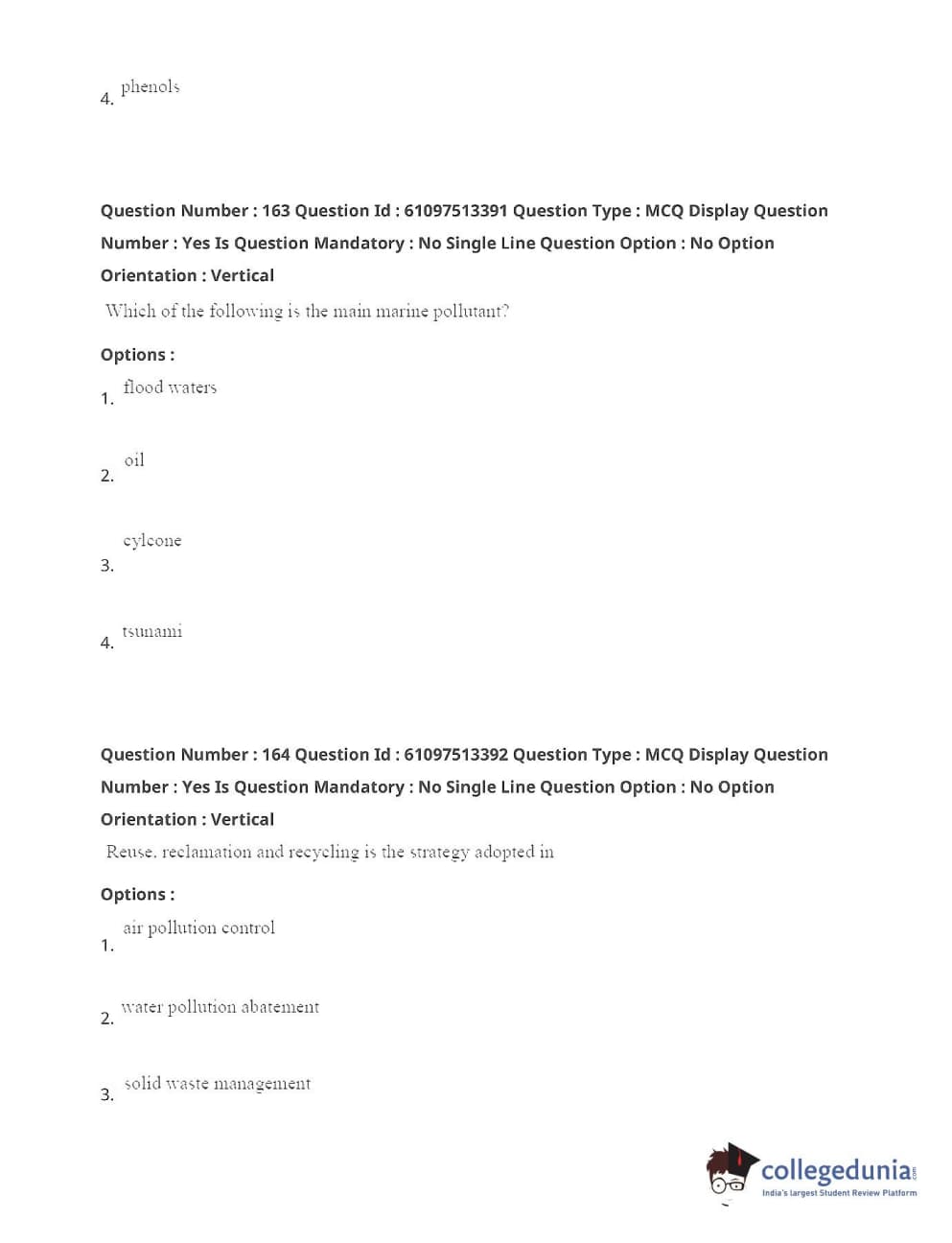 4. phenols

Question Number : 163 Question Id : 61097513391 Question Type : MCQ Display Question Number : Yes Is Question Mandatory : No Single Line Question Option : No Option Orientation : Vertical

Which of the following is the main marine pollutant?

Options :

1. flood waters

2. oil

3. cylcone

4. tsunami

Question Number : 164 Question Id : 61097513392 Question Type : MCQ Display Question Number : Yes Is Question Mandatory : No Single Line Question Option : No Option Orientation : Vertical

Reuse, reclamation and recycling is the strategy adopted in

Options :

1. air pollution control

2. water pollution abatement

3. solid waste management

collegedunia.com
India's largest Student Review Platform